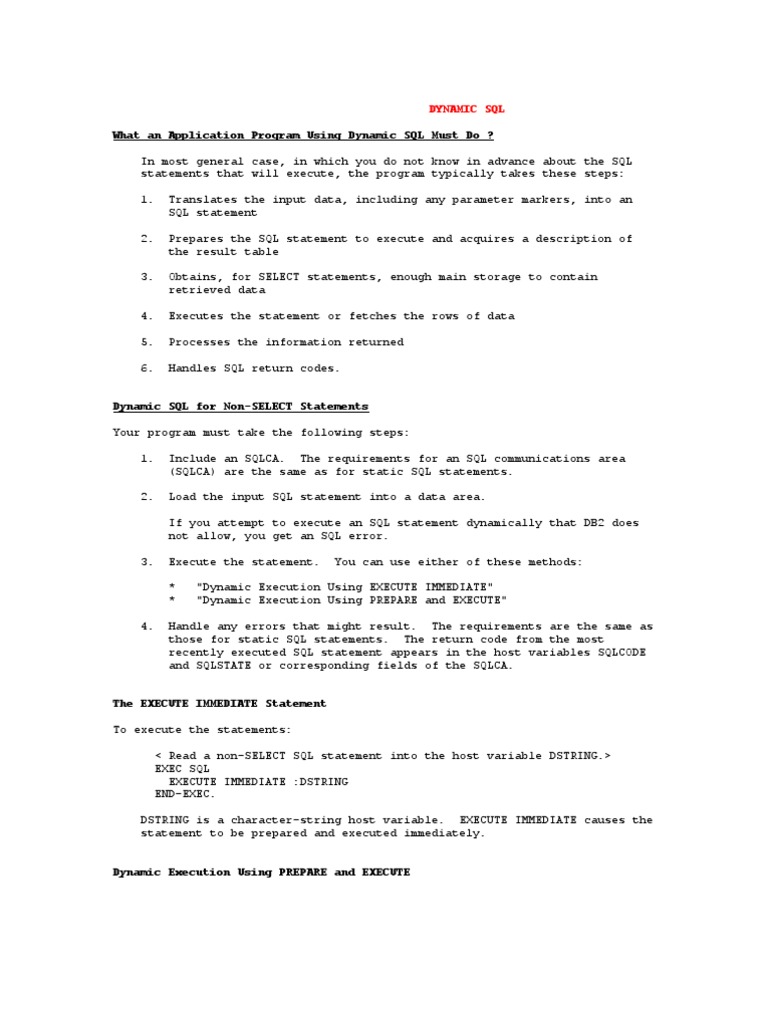 DYNAMIC SQL

What an Application Program Using Dynamic SQL Must Do ?

In most general case, in which you do not know in advance about the SQL statements that will execute, the program typically takes these steps:

1. Translates the input data, including any parameter markers, into an SQL statement

2. Prepares the SQL statement to execute and acquires a description of the result table

3. Obtains, for SELECT statements, enough main storage to contain retrieved data

4. Executes the statement or fetches the rows of data

5. Processes the information returned

6. Handles SQL return codes.

Dynamic SQL for Non-SELECT Statements

Your program must take the following steps:

1. Include an SQLCA. The requirements for an SQL communications area (SQLCA) are the same as for static SQL statements.

2. Load the input SQL statement into a data area.

If you attempt to execute an SQL statement dynamically that DB2 does not allow, you get an SQL error.

3. Execute the statement. You can use either of these methods:

* "Dynamic Execution Using EXECUTE IMMEDIATE"
* "Dynamic Execution Using PREPARE and EXECUTE"

4. Handle any errors that might result. The requirements are the same as those for static SQL statements. The return code from the most recently executed SQL statement appears in the host variables SQLCODE and SQLSTATE or corresponding fields of the SQLCA.

The EXECUTE IMMEDIATE Statement

To execute the statements:

< Read a non-SELECT SQL statement into the host variable DSTRING.>
EXEC SQL
EXECUTE IMMEDIATE :DSTRING
END-EXEC.

DSTRING is a character-string host variable. EXECUTE IMMEDIATE causes the statement to be prepared and executed immediately.

Dynamic Execution Using PREPARE and EXECUTE